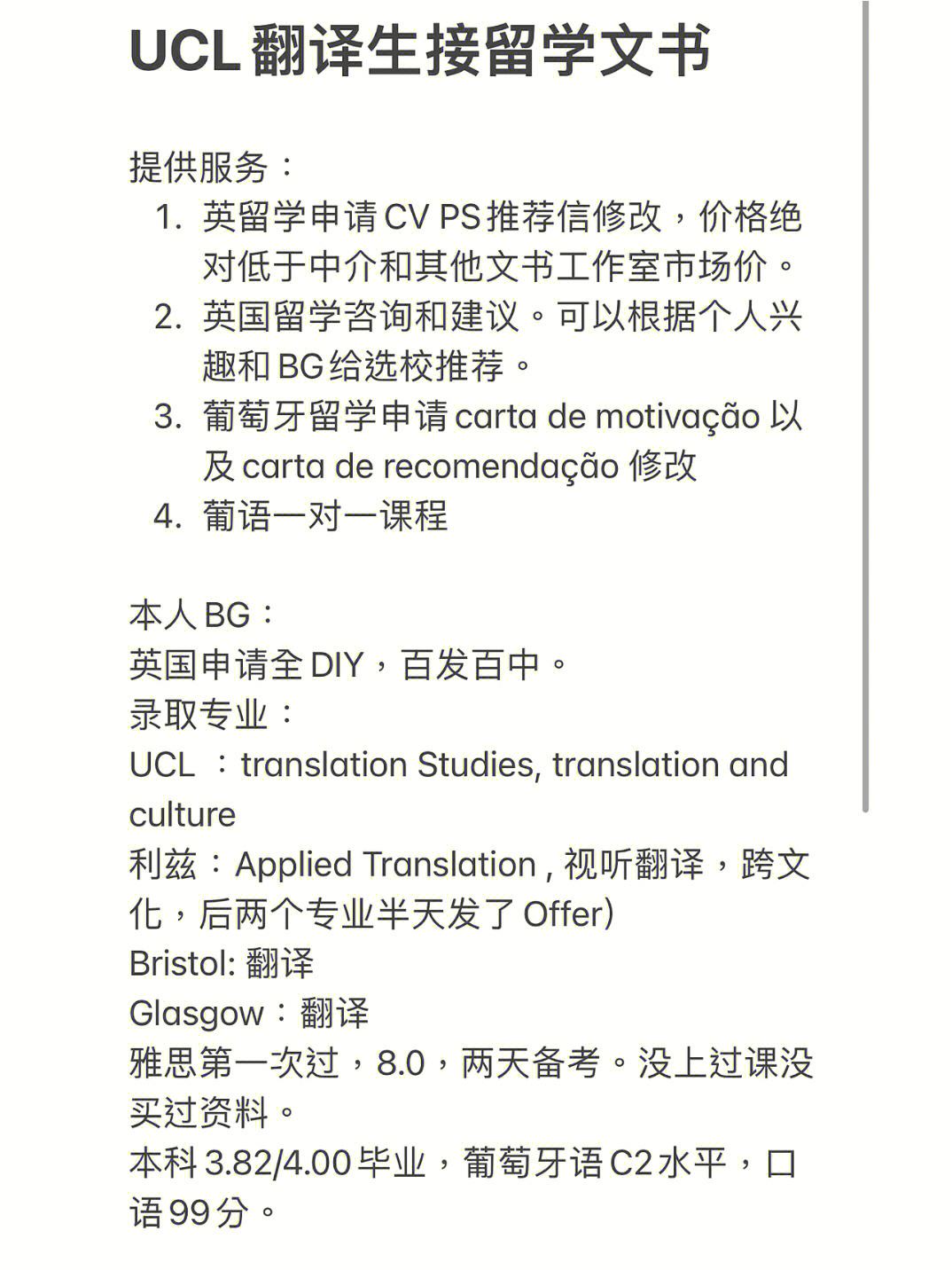 UCL 翻译生接留学文书

提供服务：
1. 英留学申请 CV PS 推荐信修改，价格绝对低于中介和其他文书工作室市场价。
2. 英国留学咨询和建议。可以根据个人兴趣和 BG 给选校推荐。
3. 葡萄牙留学申请 carta de motivação 以及 carta de recomendação 修改
4. 葡语一对一课程

本人 BG：
英国申请全 DIY，百发百中。
录取专业：
UCL ：translation Studies, translation and culture
利兹：Applied Translation , 视听翻译，跨文化，后两个专业半天发了 Offer)
Bristol: 翻译
Glasgow：翻译
雅思第一次过，8.0，两天备考。没上过课没买过资料。
本科 3.82/4.00 毕业，葡萄牙语 C2 水平，口语 99 分。